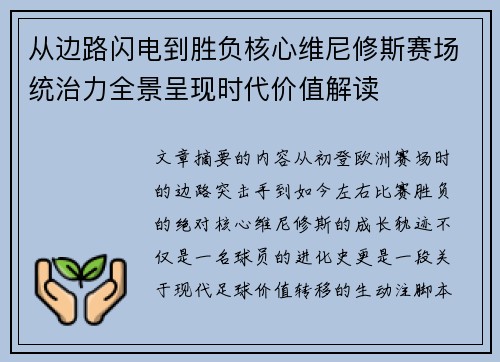 从边路闪电到胜负核心维尼修斯赛场统治力全景呈现时代价值解读

文章摘要的内容从初登欧洲赛场时的边路突击手到如今左右比赛胜负的绝对核心维尼修斯的成长轨迹不仅是一名球员的进化史更是一段关于现代足球价值转移的生动注脚本